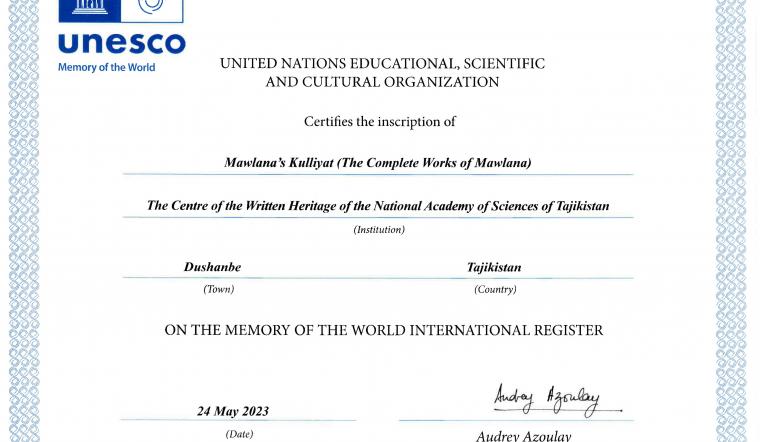 unesco
Memory of the World

UNITED NATIONS EDUCATIONAL, SCIENTIFIC AND CULTURAL ORGANIZATION

Certifies the inscription of

Mawlana's Kulliyat (The Complete Works of Mawlana)

The Centre of the Written Heritage of the National Academy of Sciences of Tajikistan
(Institution)

Dushanbe
(Town)

Tajikistan
(Country)

ON THE MEMORY OF THE WORLD INTERNATIONAL REGISTER

24 May 2023
(Date)

Audrey Azoulay

Audrey Azoulay